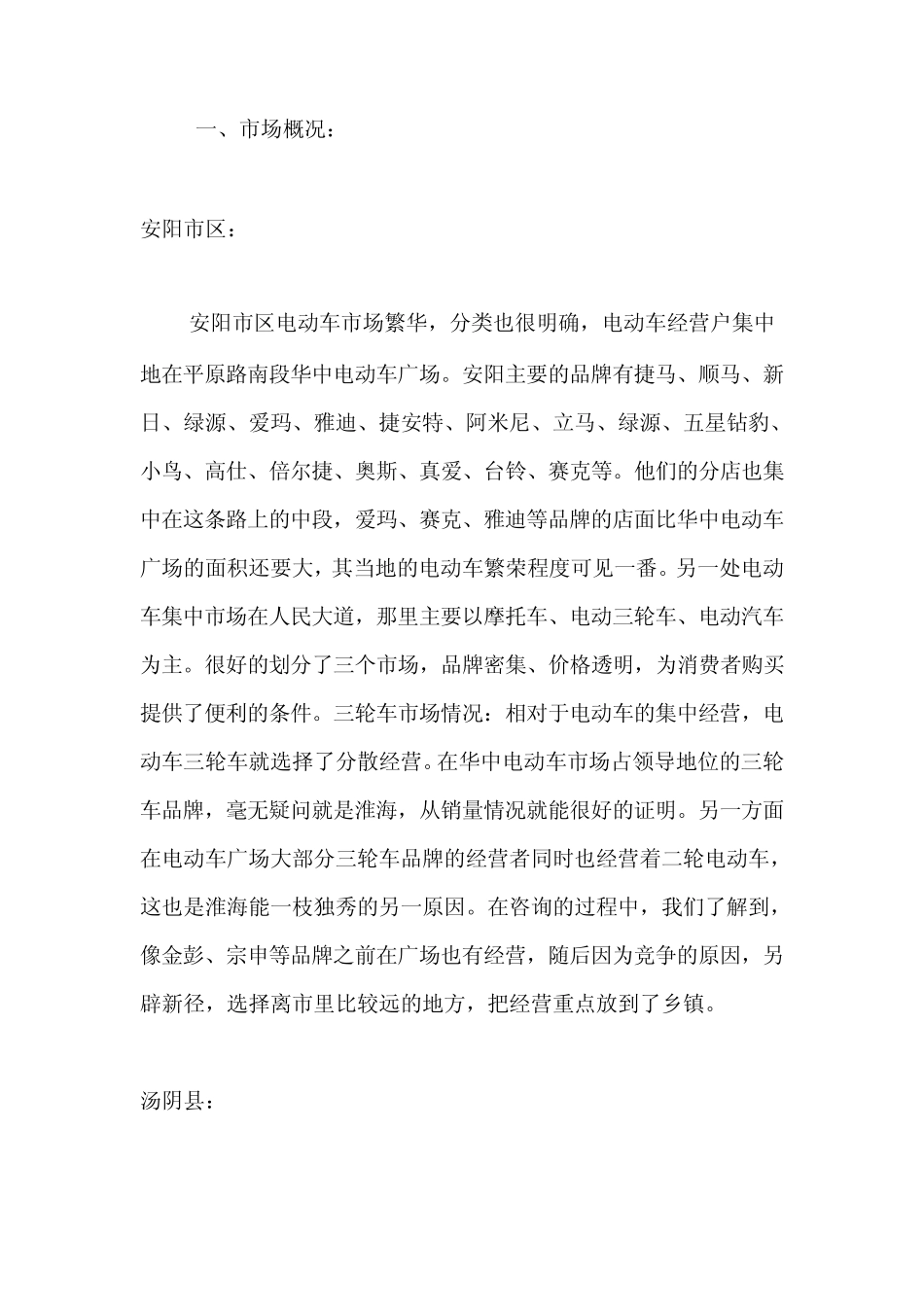 一、市场概况：

安阳市区：

安阳市区电动车市场繁华，分类也很明确，电动车经营户集中地在平原路南段华中电动车广场。安阳主要的品牌有捷马、顺马、新日、绿源、爱玛、雅迪、捷安特、阿米尼、立马、绿源、五星钻豹、小鸟、高仕、倍尔捷、奥斯、真爱、台铃、赛克等。他们的分店也集中在这条路上的中段，爱玛、赛克、雅迪等品牌的店面比华中电动车广场的面积还要大，其当地的电动车繁荣程度可见一番。另一处电动车集中市场在人民大道，那里主要以摩托车、电动三轮车、电动汽车为主。很好的划分了三个市场，品牌密集、价格透明，为消费者购买提供了便利的条件。三轮车市场情况：相对于电动车的集中经营，电动车三轮车就选择了分散经营。在华中电动车市场占领导地位的三轮车品牌，毫无疑问就是淮海，从销量情况就能很好的证明。另一方面在电动车广场大部分三轮车品牌的经营者同时也经营着二轮电动车，这也是淮海能一枝独秀的另一原因。在咨询的过程中，我们了解到，像金彭、宗申等品牌之前在广场也有经营，随后因为竞争的原因，另辟新径，选择离市里比较远的地方，把经营重点放到了乡镇。

汤阴县：